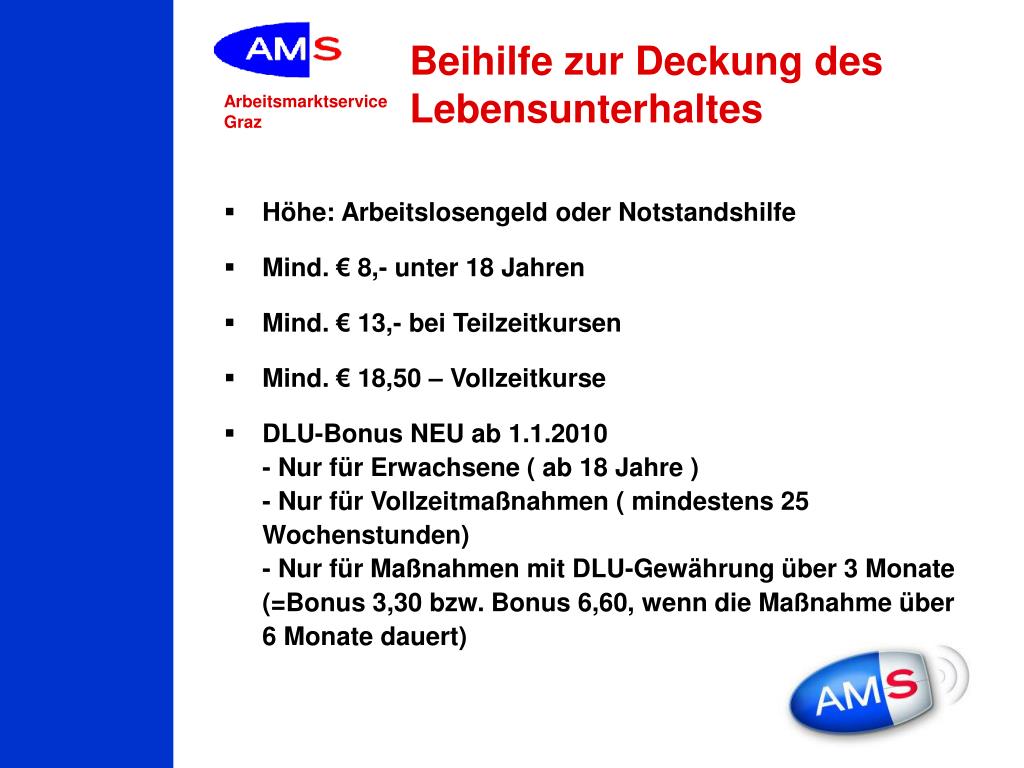 AMS

Arbeitsmarktservice Graz

Beihilfe zur Deckung des Lebensunterhaltes

▪ Höhe: Arbeitslosengeld oder Notstandshilfe

▪ Mind. € 8,- unter 18 Jahren

▪ Mind. € 13,- bei Teilzeitkursen

▪ Mind. € 18,50 – Vollzeitkurse

▪ DLU-Bonus NEU ab 1.1.2010
- Nur für Erwachsene ( ab 18 Jahre )
- Nur für Vollzeitmaßnahmen ( mindestens 25 Wochenstunden)
- Nur für Maßnahmen mit DLU-Gewährung über 3 Monate (=Bonus 3,30 bzw. Bonus 6,60, wenn die Maßnahme über 6 Monate dauert)

AMS